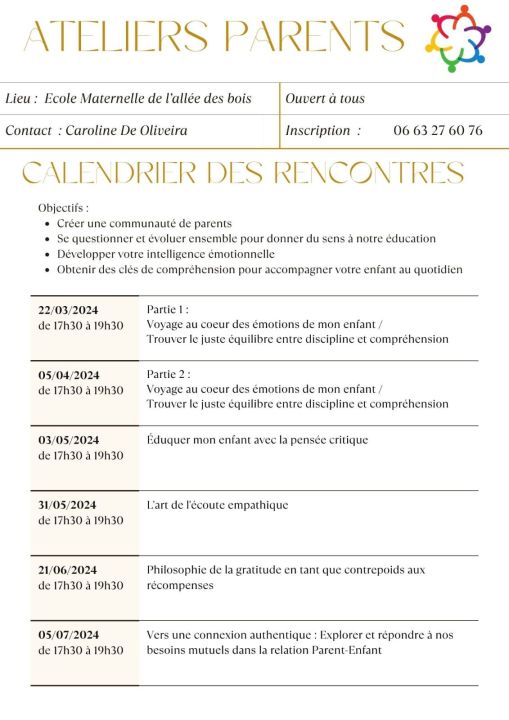 ATELIERS PARENTS

| Lieu : Ecole Maternelle de l'allée des bois | Ouvert à tous |
|---|---|
| Contact : Caroline De Oliveira | Inscription : 06 63 27 60 76 |

CALENDRIER DES RENCONTRES

Objectifs :
- Créer une communauté de parents
- Se questionner et évoluer ensemble pour donner du sens à notre éducation
- Développer votre intelligence émotionnelle
- Obtenir des clés de compréhension pour accompagner votre enfant au quotidien

| | |
|---|---|
| 22/03/2024 de 17h30 à 19h30 | Partie 1 : Voyage au coeur des émotions de mon enfant / Trouver le juste équilibre entre discipline et compréhension |
| 05/04/2024 de 17h30 à 19h30 | Partie 2 : Voyage au coeur des émotions de mon enfant / Trouver le juste équilibre entre discipline et compréhension |
| 03/05/2024 de 17h30 à 19h30 | Éduquer mon enfant avec la pensée critique |
| 31/05/2024 de 17h30 à 19h30 | L'art de l'écoute empathique |
| 21/06/2024 de 17h30 à 19h30 | Philosophie de la gratitude en tant que contrepoids aux récompenses |
| 05/07/2024 de 17h30 à 19h30 | Vers une connexion authentique : Explorer et répondre à nos besoins mutuels dans la relation Parent-Enfant |